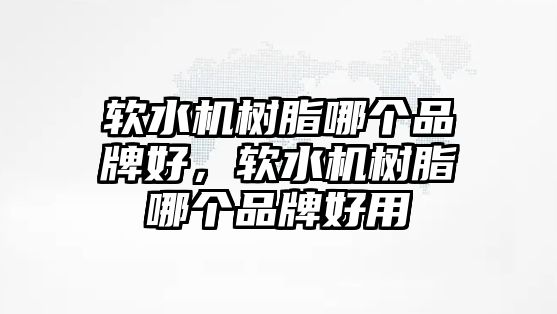 软水机树脂哪个品牌好，软水机树脂哪个品牌好用